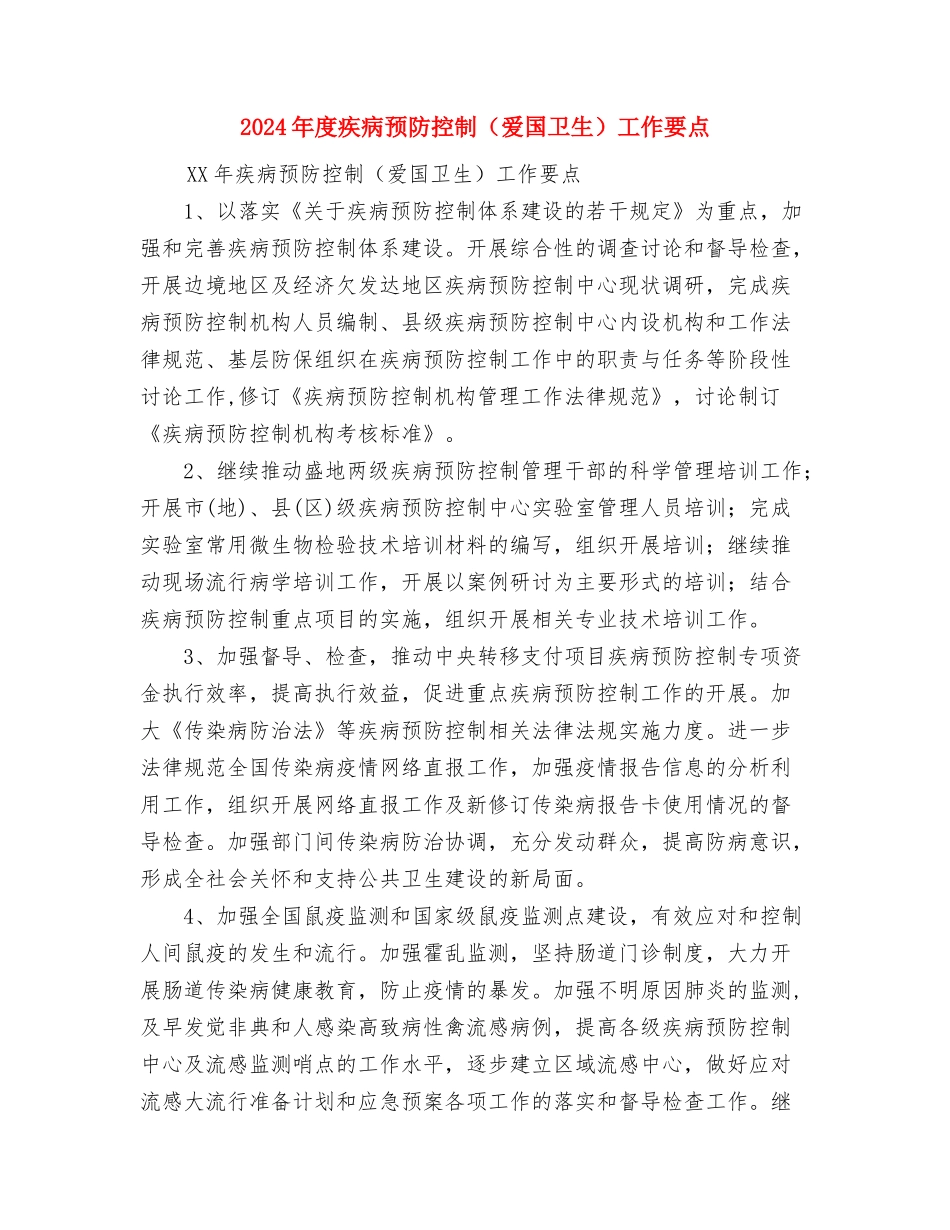 2024年度疾病预防控制（爱国卫生）工作要点

XX年疾病预防控制（爱国卫生）工作要点

1、以落实《关于疾病预防控制体系建设的若干规定》为重点，加强和完善疾病预防控制体系建设。开展综合性的调查讨论和督导检查，开展边境地区及经济欠发达地区疾病预防控制中心现状调研，完成疾病预防控制机构人员编制、县级疾病预防控制中心内设机构和工作法律规范、基层防保组织在疾病预防控制工作中的职责与任务等阶段性讨论工作,修订《疾病预防控制机构管理工作法律规范》，讨论制订《疾病预防控制机构考核标准》。

2、继续推动盛地两级疾病预防控制管理干部的科学管理培训工作；开展市(地)、县(区)级疾病预防控制中心实验室管理人员培训；完成实验室常用微生物检验技术培训材料的编写，组织开展培训；继续推动现场流行病学培训工作，开展以案例研讨为主要形式的培训；结合疾病预防控制重点项目的实施，组织开展相关专业技术培训工作。

3、加强督导、检查，推动中央转移支付项目疾病预防控制专项资金执行效率，提高执行效益，促进重点疾病预防控制工作的开展。加大《传染病防治法》等疾病预防控制相关法律法规实施力度。进一步法律规范全国传染病疫情网络直报工作，加强疫情报告信息的分析利用工作，组织开展网络直报工作及新修订传染病报告卡使用情况的督导检查。加强部门间传染病防治协调，充分发动群众，提高防病意识，形成全社会关怀和支持公共卫生建设的新局面。

4、加强全国鼠疫监测和国家级鼠疫监测点建设，有效应对和控制人间鼠疫的发生和流行。加强霍乱监测，坚持肠道门诊制度，大力开展肠道传染病健康教育，防止疫情的暴发。加强不明原因肺炎的监测，及早发觉非典和人感染高致病性禽流感病例，提高各级疾病预防控制中心及流感监测哨点的工作水平，逐步建立区域流感中心，做好应对流感大流行准备计划和应急预案各项工作的落实和督导检查工作。继